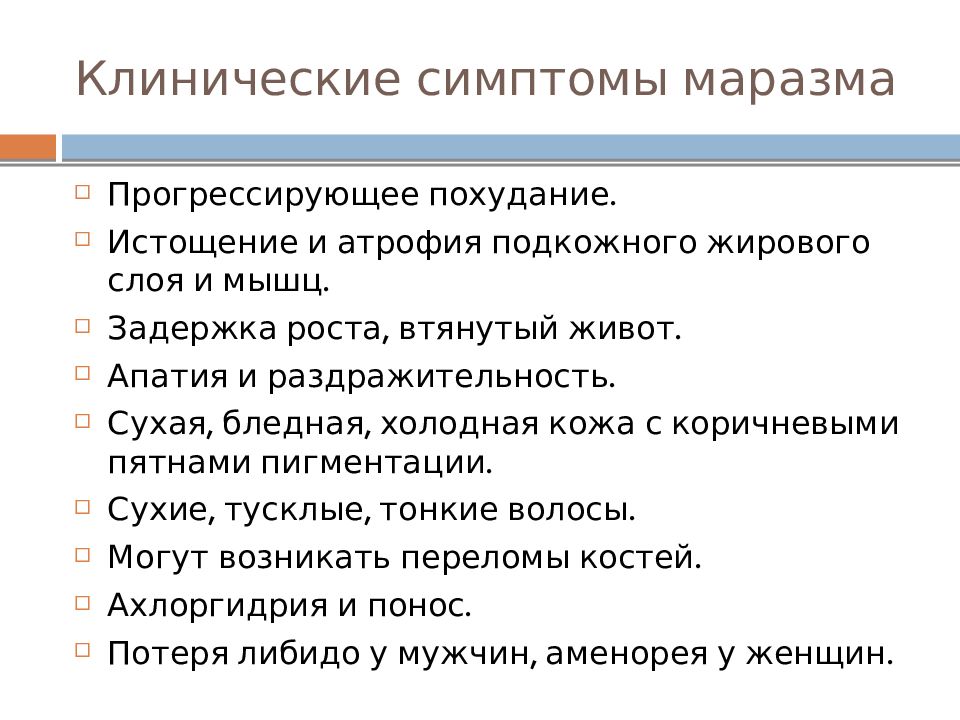 Клинические симптомы маразма

Прогрессирующее похудание.

Истощение и атрофия подкожного жирового слоя и мышц.

Задержка роста, втянутый живот.

Апатия и раздражительность.

Сухая, бледная, холодная кожа с коричневыми пятнами пигментации.

Сухие, тусклые, тонкие волосы.

Могут возникать переломы костей.

Ахлоргидрия и понос.

Потеря либидо у мужчин, аменорея у женщин.